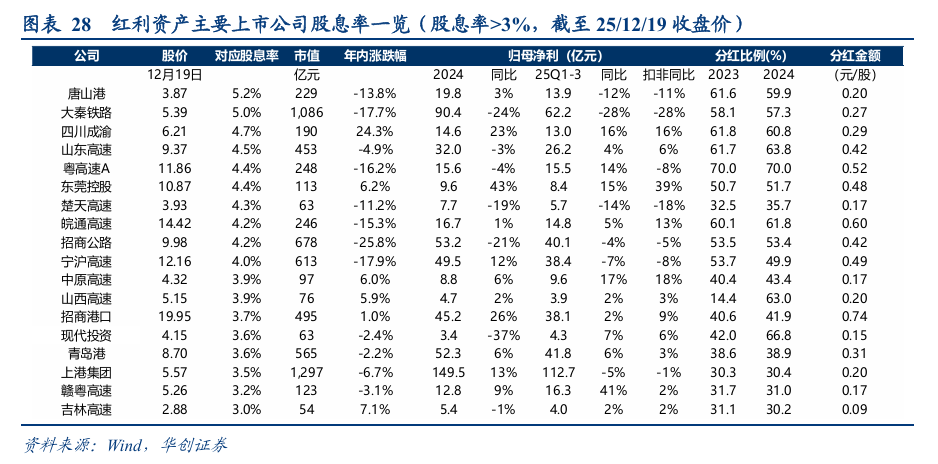 图表 28　红利资产主要上市公司股息率一览（股息率>3%，截至 25/12/19 收盘价）

| 公司 | 股价 | 对应股息率 | 市值 | 年内涨跌幅 | 归母净利（亿元） | | | | | 分红比例(%) | | 分红金额 |
|---|---|---|---|---|---|---|---|---|---|---|---|---|
| | 12月19日 | | 亿元 | | 2024 | 同比 | 25Q1-3 | 同比 | 扣非同比 | 2023 | 2024 | (元/股) |
| 唐山港 | 3.87 | 5.2% | 229 | -13.8% | 19.8 | 3% | 13.9 | -12% | -11% | 61.6 | 59.9 | 0.20 |
| 大秦铁路 | 5.39 | 5.0% | 1,086 | -17.7% | 90.4 | -24% | 62.2 | -28% | -28% | 58.1 | 57.3 | 0.27 |
| 四川成渝 | 6.21 | 4.7% | 190 | 24.3% | 14.6 | 23% | 13.0 | 16% | 16% | 61.8 | 60.8 | 0.29 |
| 山东高速 | 9.37 | 4.5% | 453 | -4.9% | 32.0 | -3% | 26.2 | 4% | 6% | 61.7 | 63.8 | 0.42 |
| 粤高速A | 11.86 | 4.4% | 248 | -16.2% | 15.6 | -4% | 15.5 | 14% | -8% | 70.0 | 70.0 | 0.52 |
| 东莞控股 | 10.87 | 4.4% | 113 | 6.2% | 9.6 | 43% | 8.4 | 15% | 39% | 50.7 | 51.7 | 0.48 |
| 楚天高速 | 3.93 | 4.3% | 63 | -11.2% | 7.7 | -19% | 5.7 | -14% | -18% | 32.5 | 35.7 | 0.17 |
| 皖通高速 | 14.42 | 4.2% | 246 | -15.3% | 16.7 | 1% | 14.8 | 5% | 13% | 60.1 | 61.8 | 0.60 |
| 招商公路 | 9.98 | 4.2% | 678 | -25.8% | 53.2 | -21% | 40.1 | -4% | -5% | 53.5 | 53.4 | 0.42 |
| 宁沪高速 | 12.16 | 4.0% | 613 | -17.9% | 49.5 | 12% | 38.4 | -7% | -8% | 53.7 | 49.9 | 0.49 |
| 中原高速 | 4.32 | 3.9% | 97 | 6.0% | 8.8 | 6% | 9.6 | 17% | 18% | 40.4 | 43.4 | 0.17 |
| 山西高速 | 5.15 | 3.9% | 76 | 5.9% | 4.7 | 2% | 3.9 | 2% | 3% | 14.4 | 63.0 | 0.20 |
| 招商港口 | 19.95 | 3.7% | 495 | 1.0% | 45.2 | 26% | 38.1 | 2% | 9% | 40.6 | 41.9 | 0.74 |
| 现代投资 | 4.15 | 3.6% | 63 | -2.4% | 3.4 | -37% | 4.3 | 7% | 6% | 42.0 | 66.8 | 0.15 |
| 青岛港 | 8.70 | 3.6% | 565 | -2.2% | 52.3 | 6% | 41.8 | 6% | 3% | 38.6 | 38.9 | 0.31 |
| 上港集团 | 5.57 | 3.5% | 1,297 | -6.7% | 149.5 | 13% | 112.7 | -5% | -1% | 30.3 | 30.4 | 0.20 |
| 赣粤高速 | 5.26 | 3.2% | 123 | -3.1% | 12.8 | 9% | 16.3 | 41% | 2% | 31.7 | 31.0 | 0.17 |
| 吉林高速 | 2.88 | 3.0% | 54 | 7.1% | 5.4 | -1% | 4.0 | 2% | 2% | 31.1 | 30.2 | 0.09 |

资料来源：Wind，华创证券